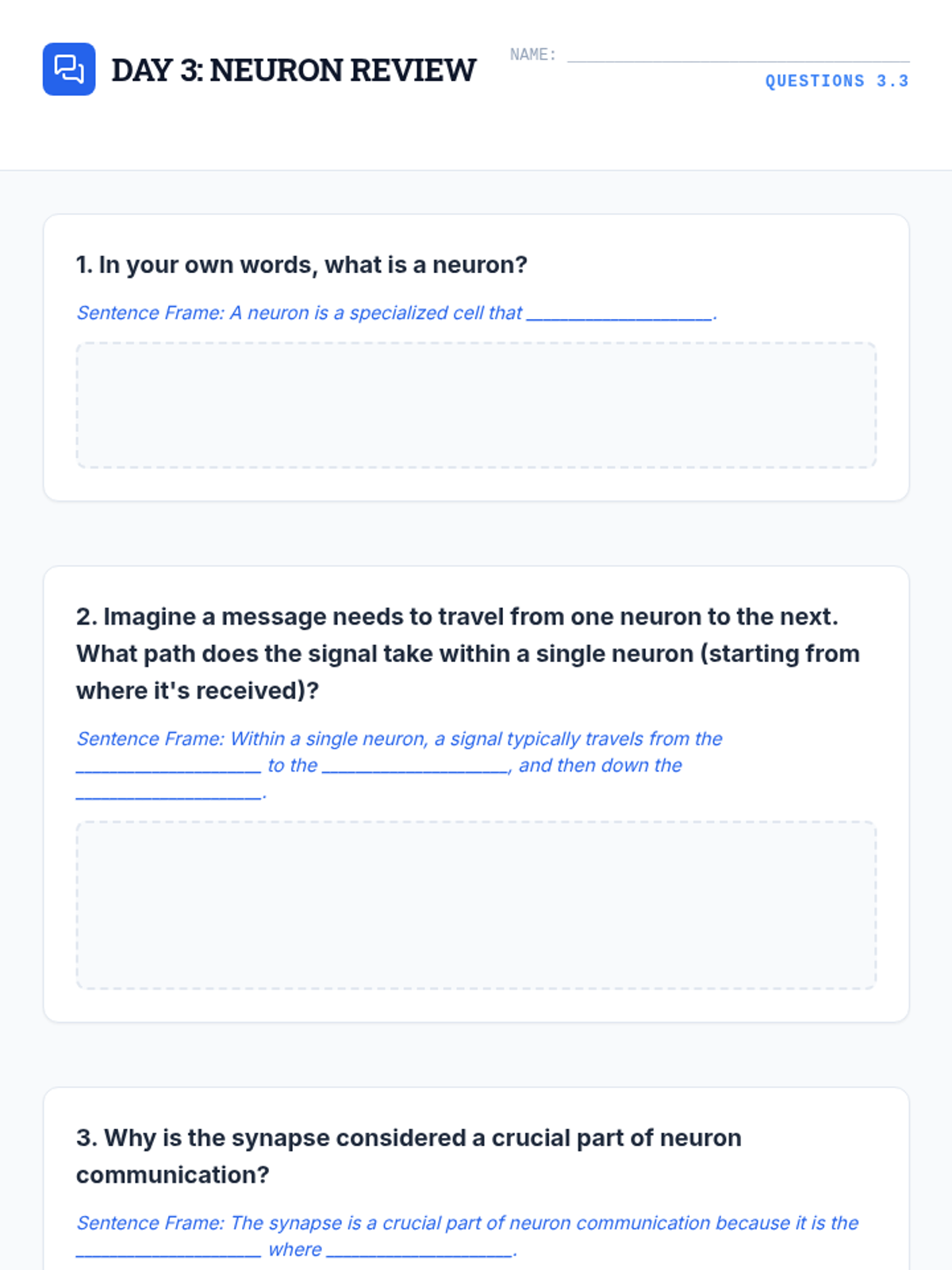 DAY 3: NEURON REVIEW

NAME: ____

QUESTIONS 3.3

1. In your own words, what is a neuron?

Sentence Frame: A neuron is a specialized cell that ____.

2. Imagine a message needs to travel from one neuron to the next. What path does the signal take within a single neuron (starting from where it's received)?

Sentence Frame: Within a single neuron, a signal typically travels from the ____ to the ____, and then down the ____.

3. Why is the synapse considered a crucial part of neuron communication?

Sentence Frame: The synapse is a crucial part of neuron communication because it is the ____ where ____.